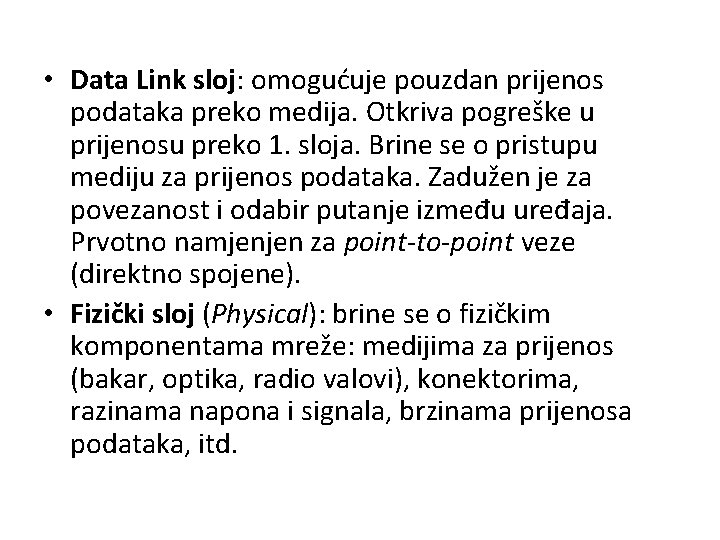 • Data Link sloj: omogućuje pouzdan prijenos podataka preko medija. Otkriva pogreške u prijenosu preko 1. sloja. Brine se o pristupu mediju za prijenos podataka. Zadužen je za povezanost i odabir putanje između uređaja. Prvotno namjenjen za point-to-point veze (direktno spojene).

• Fizički sloj (Physical): brine se o fizičkim komponentama mreže: medijima za prijenos (bakar, optika, radio valovi), konektorima, razinama napona i signala, brzinama prijenosa podataka, itd.